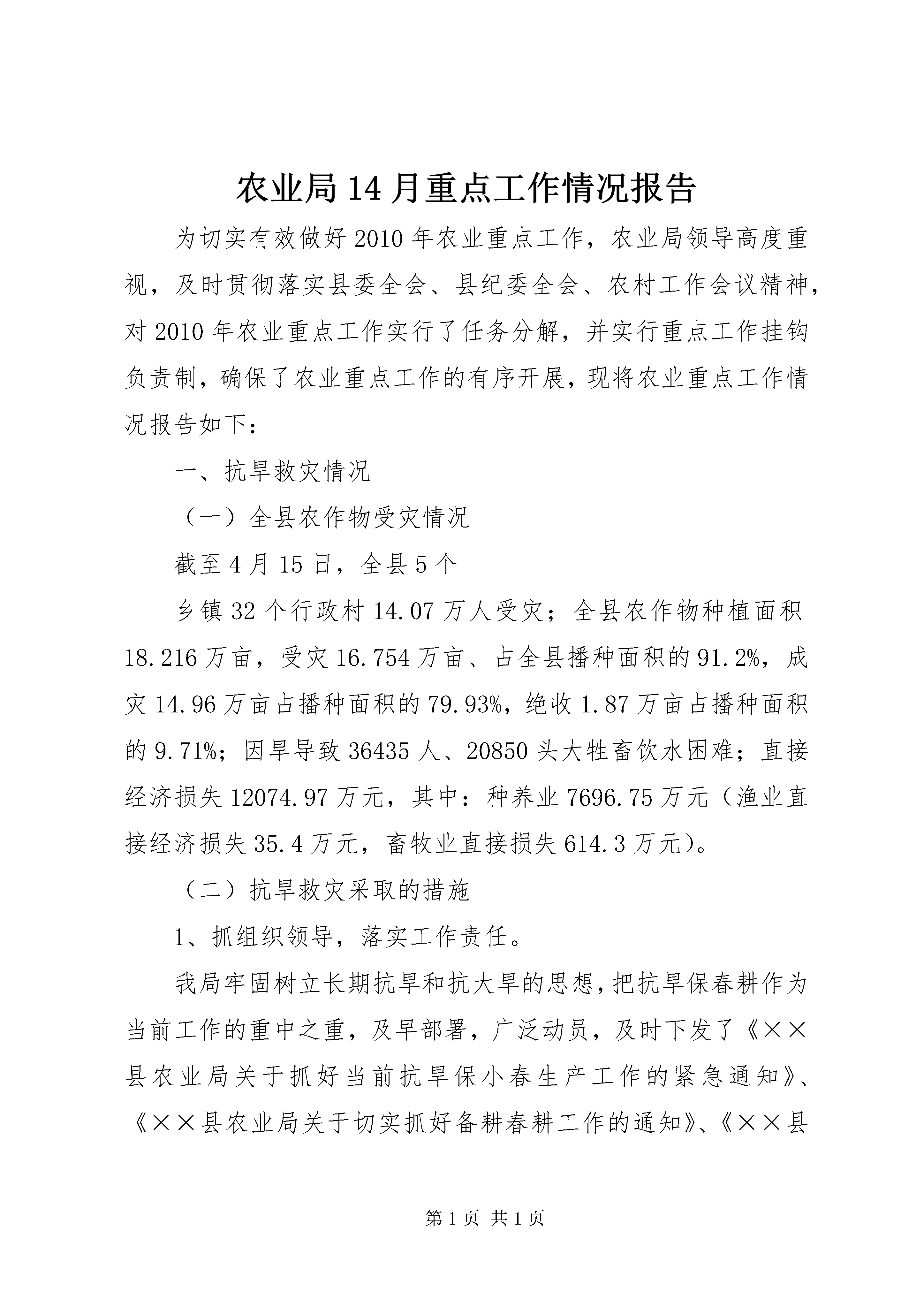 农业局14月重点工作情况报告

为切实有效做好2010年农业重点工作，农业局领导高度重视，及时贯彻落实县委全会、县纪委全会、农村工作会议精神，对2010年农业重点工作实行了任务分解，并实行重点工作挂钩负责制，确保了农业重点工作的有序开展，现将农业重点工作情况报告如下：

一、抗旱救灾情况

（一）全县农作物受灾情况

截至4月15日，全县5个

乡镇32个行政村14.07万人受灾；全县农作物种植面积18.216万亩，受灾16.754万亩、占全县播种面积的91.2%，成灾14.96万亩占播种面积的79.93%，绝收1.87万亩占播种面积的9.71%；因旱导致36435人、20850头大牲畜饮水困难；直接经济损失12074.97万元，其中：种养业7696.75万元（渔业直接经济损失35.4万元，畜牧业直接损失614.3万元）。

（二）抗旱救灾采取的措施

1、抓组织领导，落实工作责任。

我局牢固树立长期抗旱和抗大旱的思想，把抗旱保春耕作为当前工作的重中之重，及早部署，广泛动员，及时下发了《××县农业局关于抓好当前抗旱保小春生产工作的紧急通知》、《××县农业局关于切实抓好备耕春耕工作的通知》、《××县

第1页 共1页